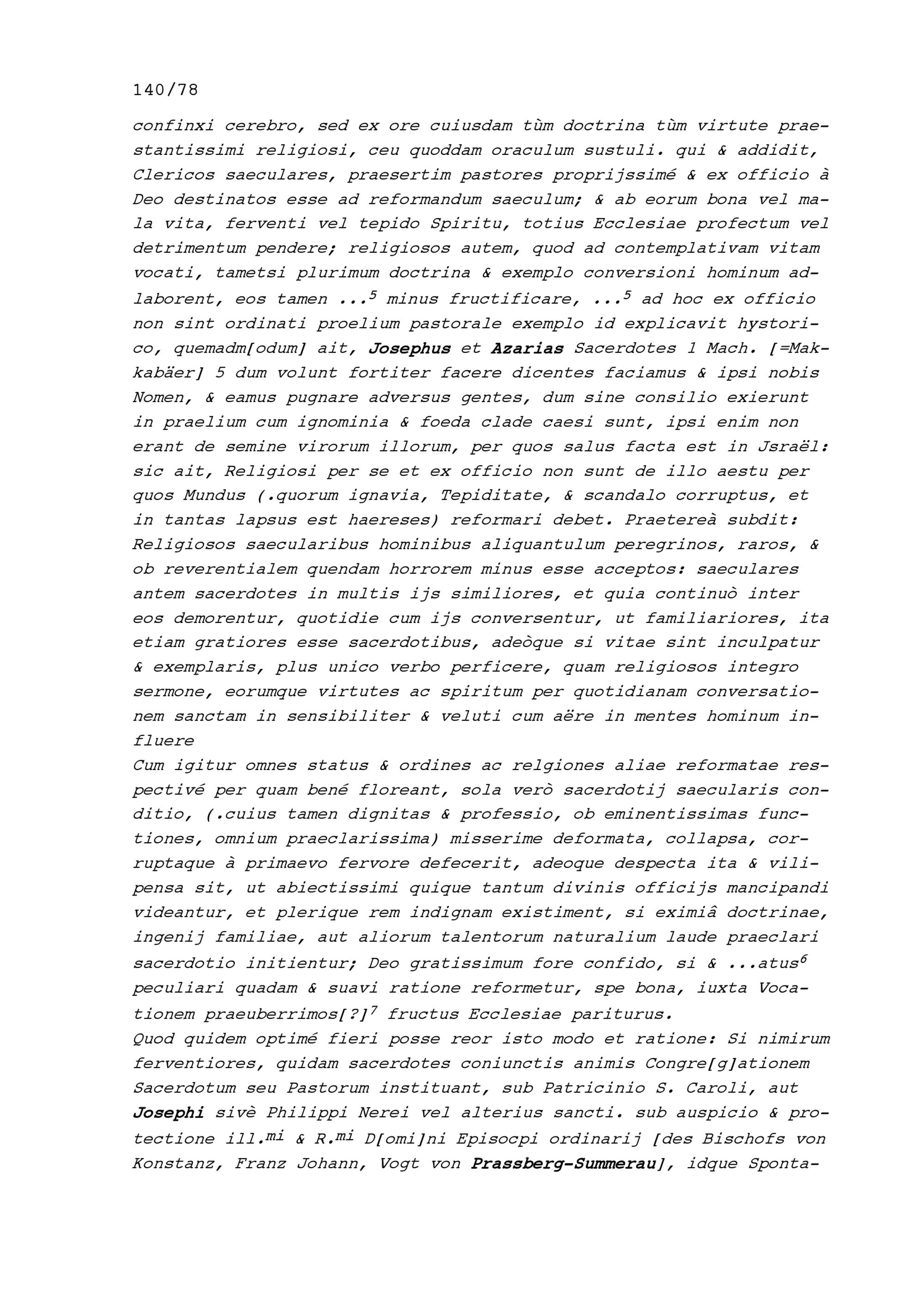 140/78

confinxi cerebro, sed ex ore cuiusdam tùm doctrina tùm virtute praestantissimi religiosi, ceu quoddam oraculum sustuli. qui & addidit, Clericos saeculares, praesertim pastores proprijssimé & ex officio à Deo destinatos esse ad reformandum saeculum; & ab eorum bona vel mala vita, ferventi vel tepido Spiritu, totius Ecclesiae profectum vel detrimentum pendere; religiosos autem, quod ad contemplativam vitam vocati, tametsi plurimum doctrina & exemplo conversioni hominum adlaborent, eos tamen ...$^5$ minus fructificare, ...$^5$ ad hoc ex officio non sint ordinati proelium pastorale exemplo id explicavit hystorico, quemadm[odum] ait, Josephus et Azarias Sacerdotes 1 Mach. [=Makkabäer] 5 dum volunt fortiter facere dicentes faciamus & ipsi nobis Nomen, & eamus pugnare adversus gentes, dum sine consilio exierunt in praelium cum ignominia & foeda clade caesi sunt, ipsi enim non erant de semine virorum illorum, per quos salus facta est in Jsraël: sic ait, Religiosi per se et ex officio non sunt de illo aestu per quos Mundus (.quorum ignavia, Tepiditate, & scandalo corruptus, et in tantas lapsus est haereses) reformari debet. Praetereà subdit: Religiosos saecularibus hominibus aliquantulum peregrinos, raros, & ob reverentialem quendam horrorem minus esse acceptos: saeculares antem sacerdotes in multis ijs similiores, et quia continuò inter eos demorentur, quotidie cum ijs conversentur, ut familiariores, ita etiam gratiores esse sacerdotibus, adeòque si vitae sint inculpatur & exemplaris, plus unico verbo perficere, quam religiosos integro sermone, eorumque virtutes ac spiritum per quotidianam conversationem sanctam in sensibiliter & veluti cum aëre in mentes hominum influere
Cum igitur omnes status & ordines ac relgiones aliae reformatae respectivé per quam bené floreant, sola verò sacerdotij saecularis conditio, (.cuius tamen dignitas & professio, ob eminentissimas functiones, omnium praeclarissima) misserime deformata, collapsa, corruptaque à primaevo fervore defecerit, adeoque despecta ita & vilipensa sit, ut abiectissimi quique tantum divinis officijs mancipandi videantur, et plerique rem indignam existiment, si eximiâ doctrinae, ingenij familiae, aut aliorum talentorum naturalium laude praeclari sacerdotio initientur; Deo gratissimum fore confido, si & ...atus$^6$ peculiari quadam & suavi ratione reformetur, spe bona, iuxta Vocationem praeuberrimos[?]$^7$ fructus Ecclesiae pariturus.
Quod quidem optimé fieri posse reor isto modo et ratione: Si nimirum ferventiores, quidam sacerdotes coniunctis animis Congre[g]ationem Sacerdotum seu Pastorum instituant, sub Patricinio S. Caroli, aut Josephi sivè Philippi Nerei vel alterius sancti. sub auspicio & protectione ill.$^{mi}$ & R.$^{mi}$ D[omi]ni Episocpi ordinarij [des Bischofs von Konstanz, Franz Johann, Vogt von Prassberg-Summerau], idque Sponta-